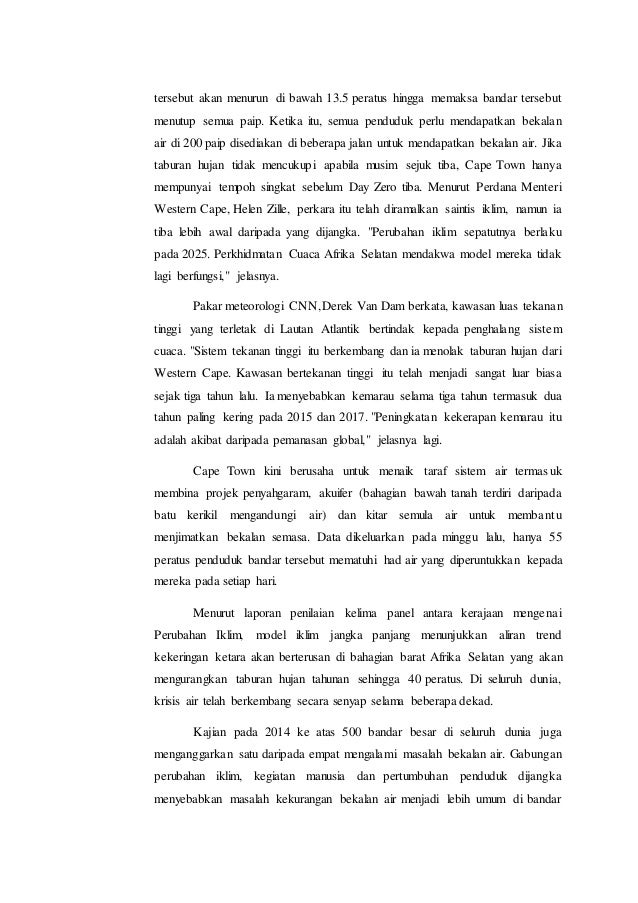 tersebut akan menurun di bawah 13.5 peratus hingga memaksa bandar tersebut menutup semua paip. Ketika itu, semua penduduk perlu mendapatkan bekalan air di 200 paip disediakan di beberapa jalan untuk mendapatkan bekalan air. Jika taburan hujan tidak mencukupi apabila musim sejuk tiba, Cape Town hanya mempunyai tempoh singkat sebelum Day Zero tiba. Menurut Perdana Menteri Western Cape, Helen Zille, perkara itu telah diramalkan saintis iklim, namun ia tiba lebih awal daripada yang dijangka. "Perubahan iklim sepatutnya berlaku pada 2025. Perkhidmatan Cuaca Afrika Selatan mendakwa model mereka tidak lagi berfungsi," jelasnya.

Pakar meteorologi CNN, Derek Van Dam berkata, kawasan luas tekanan tinggi yang terletak di Lautan Atlantik bertindak kepada penghalang sistem cuaca. "Sistem tekanan tinggi itu berkembang dan ia menolak taburan hujan dari Western Cape. Kawasan bertekanan tinggi itu telah menjadi sangat luar biasa sejak tiga tahun lalu. Ia menyebabkan kemarau selama tiga tahun termasuk dua tahun paling kering pada 2015 dan 2017. "Peningkatan kekerapan kemarau itu adalah akibat daripada pemanasan global," jelasnya lagi.

Cape Town kini berusaha untuk menaik taraf sistem air termasuk membina projek penyahgaram, akuifer (bahagian bawah tanah terdiri daripada batu kerikil mengandungi air) dan kitar semula air untuk membantu menjimatkan bekalan semasa. Data dikeluarkan pada minggu lalu, hanya 55 peratus penduduk bandar tersebut mematuhi had air yang diperuntukkan kepada mereka pada setiap hari.

Menurut laporan penilaian kelima panel antara kerajaan mengenai Perubahan Iklim, model iklim jangka panjang menunjukkan aliran trend kekeringan ketara akan berterusan di bahagian barat Afrika Selatan yang akan mengurangkan taburan hujan tahunan sehingga 40 peratus. Di seluruh dunia, krisis air telah berkembang secara senyap selama beberapa dekad.

Kajian pada 2014 ke atas 500 bandar besar di seluruh dunia juga menganggarkan satu daripada empat mengalami masalah bekalan air. Gabungan perubahan iklim, kegiatan manusia dan pertumbuhan penduduk dijangka menyebabkan masalah kekurangan bekalan air menjadi lebih umum di bandar